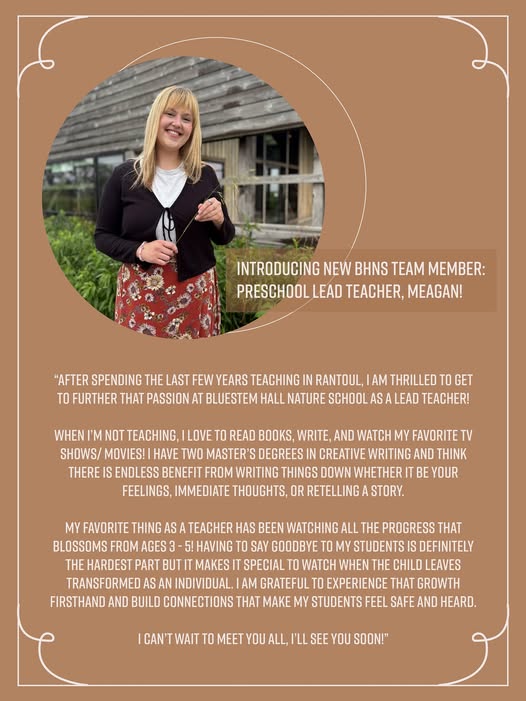 INTRODUCING NEW BHNS TEAM MEMBER: PRESCHOOL LEAD TEACHER, MEAGAN!

"AFTER SPENDING THE LAST FEW YEARS TEACHING IN RANTOUL, I AM THRILLED TO GET TO FURTHER THAT PASSION AT BLUESTEM HALL NATURE SCHOOL AS A LEAD TEACHER!

WHEN I'M NOT TEACHING, I LOVE TO READ BOOKS, WRITE, AND WATCH MY FAVORITE TV SHOWS/ MOVIES! I HAVE TWO MASTER'S DEGREES IN CREATIVE WRITING AND THINK THERE IS ENDLESS BENEFIT FROM WRITING THINGS DOWN WHETHER IT BE YOUR FEELINGS, IMMEDIATE THOUGHTS, OR RETELLING A STORY.

MY FAVORITE THING AS A TEACHER HAS BEEN WATCHING ALL THE PROGRESS THAT BLOSSOMS FROM AGES 3 - 5! HAVING TO SAY GOODBYE TO MY STUDENTS IS DEFINITELY THE HARDEST PART BUT IT MAKES IT SPECIAL TO WATCH WHEN THE CHILD LEAVES TRANSFORMED AS AN INDIVIDUAL. I AM GRATEFUL TO EXPERIENCE THAT GROWTH FIRSTHAND AND BUILD CONNECTIONS THAT MAKE MY STUDENTS FEEL SAFE AND HEARD.

I CAN'T WAIT TO MEET YOU ALL, I'LL SEE YOU SOON!"